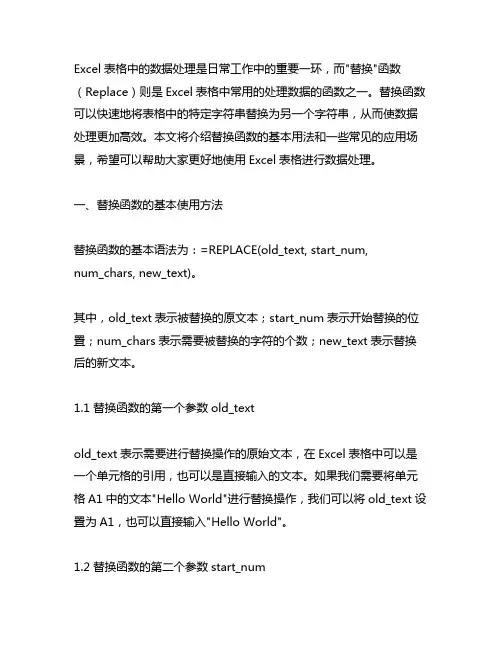 Excel 表格中的数据处理是日常工作中的重要一环，而"替换"函数（Replace）则是 Excel 表格中常用的处理数据的函数之一。替换函数可以快速地将表格中的特定字符串替换为另一个字符串，从而使数据处理更加高效。本文将介绍替换函数的基本用法和一些常见的应用场景，希望可以帮助大家更好地使用 Excel 表格进行数据处理。

一、替换函数的基本使用方法

替换函数的基本语法为：=REPLACE(old_text, start_num, num_chars, new_text)。

其中，old_text 表示被替换的原文本；start_num 表示开始替换的位置；num_chars 表示需要被替换的字符的个数；new_text 表示替换后的新文本。

1.1 替换函数的第一个参数 old_text

old_text 表示需要进行替换操作的原始文本，在 Excel 表格中可以是一个单元格的引用，也可以是直接输入的文本。如果我们需要将单元格 A1 中的文本"Hello World"进行替换操作，我们可以将 old_text 设置为 A1，也可以直接输入"Hello World"。

1.2 替换函数的第二个参数 start_num